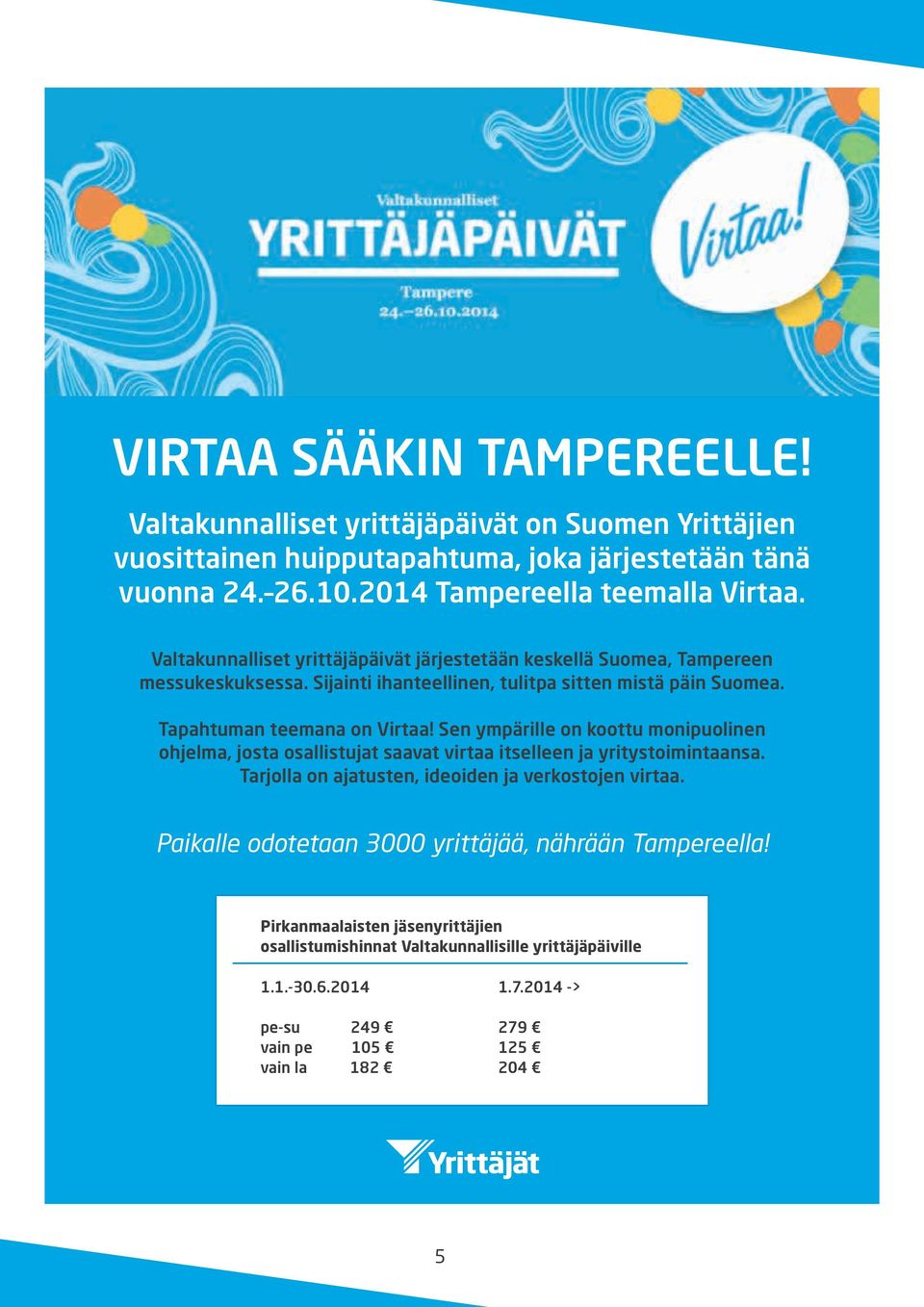 Valtakunnalliset
YRITTÄJÄPÄIVÄT
Tampere
24.–26.10.2014

Virtaa!

VIRTAA SÄÄKIN TAMPEREELLE!

Valtakunnalliset yrittäjäpäivät on Suomen Yrittäjien vuosittainen huipputapahtuma, joka järjestetään tänä vuonna 24.-26.10.2014 Tampereella teemalla Virtaa.

Valtakunnalliset yrittäjäpäivät järjestetään keskellä Suomea, Tampereen messukeskuksessa. Sijainti ihanteellinen, tulitpa sitten mistä päin Suomea.

Tapahtuman teemana on Virtaa! Sen ympärille on koottu monipuolinen ohjelma, josta osallistujat saavat virtaa itselleen ja yritystoimintaansa. Tarjolla on ajatusten, ideoiden ja verkostojen virtaa.

Paikalle odotetaan 3000 yrittäjää, nährään Tampereella!

Pirkanmaalaisten jäsenyrittäjien osallistumishinnat Valtakunnallisille yrittäjäpäiville

| | 1.1.-30.6.2014 | 1.7.2014 -> |
|---|---|---|
| pe-su | 249 € | 279 € |
| vain pe | 105 € | 125 € |
| vain la | 182 € | 204 € |

Yrittäjät

5